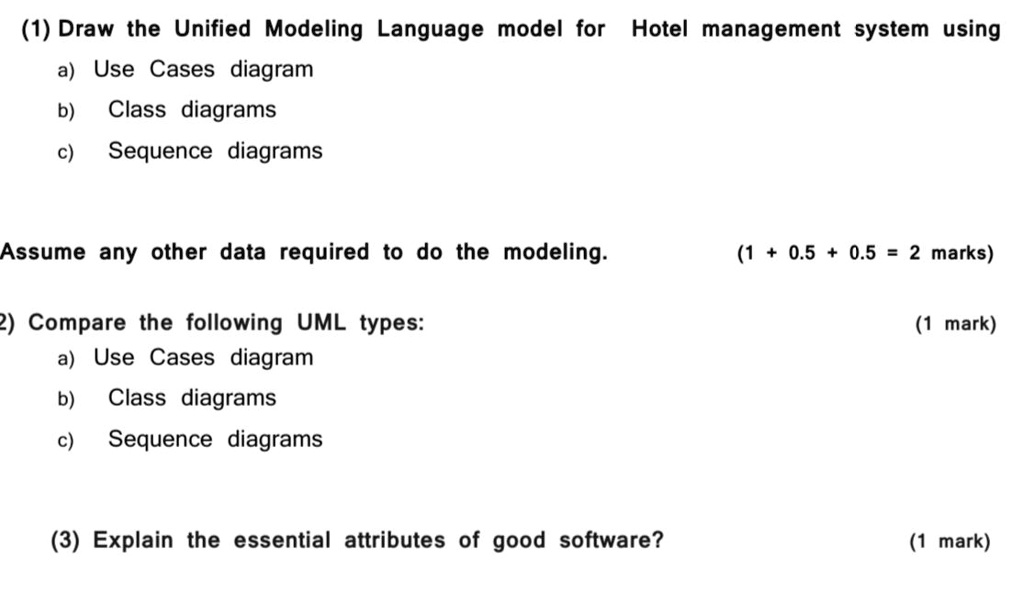 (1) Draw the Unified Modeling Language model for Hotel management system using

a) Use Cases diagram

b) Class diagrams

c) Sequence diagrams

Assume any other data required to do the modeling. (1 + 0.5 + 0.5 = 2 marks)

2) Compare the following UML types: (1 mark)

a) Use Cases diagram

b) Class diagrams

c) Sequence diagrams

(3) Explain the essential attributes of good software? (1 mark)